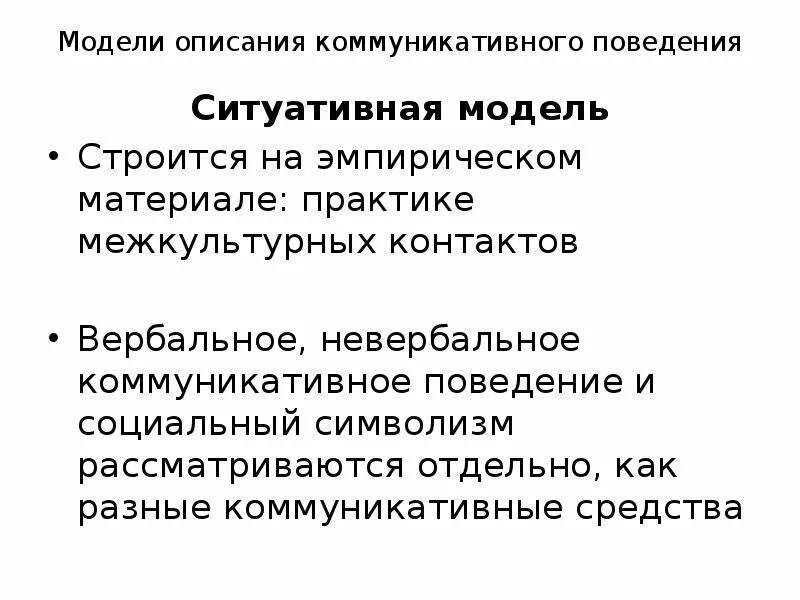 Модели описания коммуникативного поведения

Ситуативная модель

• Строится на эмпирическом материале: практике межкультурных контактов

• Вербальное, невербальное коммуникативное поведение и социальный символизм рассматриваются отдельно, как разные коммуникативные средства